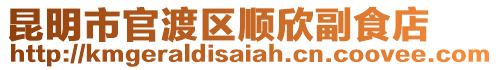 昆明市官渡区顺欣副食店
http://kmgeraldisaiah.cn.coovee.com